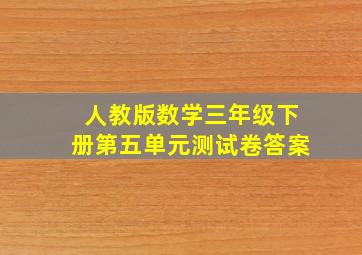 人教版数学三年级下册第五单元测试卷答案